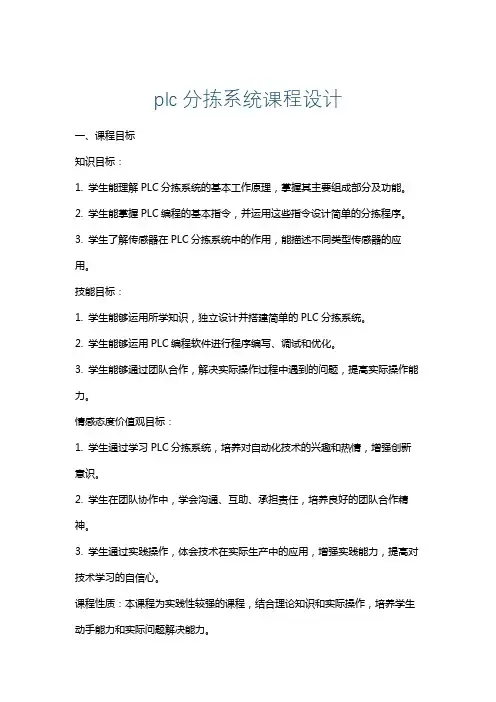 plc 分拣系统课程设计

一、课程目标

知识目标：

1. 学生能理解 PLC 分拣系统的基本工作原理，掌握其主要组成部分及功能。

2. 学生能掌握 PLC 编程的基本指令，并运用这些指令设计简单的分拣程序。

3. 学生了解传感器在 PLC 分拣系统中的作用，能描述不同类型传感器的应用。

技能目标：

1. 学生能够运用所学知识，独立设计并搭建简单的 PLC 分拣系统。

2. 学生能够运用 PLC 编程软件进行程序编写、调试和优化。

3. 学生能够通过团队合作，解决实际操作过程中遇到的问题，提高实际操作能力。

情感态度价值观目标：

1. 学生通过学习 PLC 分拣系统，培养对自动化技术的兴趣和热情，增强创新意识。

2. 学生在团队协作中，学会沟通、互助、承担责任，培养良好的团队合作精神。

3. 学生通过实践操作，体会技术在实际生产中的应用，增强实践能力，提高对技术学习的自信心。

课程性质：本课程为实践性较强的课程，结合理论知识和实际操作，培养学生动手能力和实际问题解决能力。